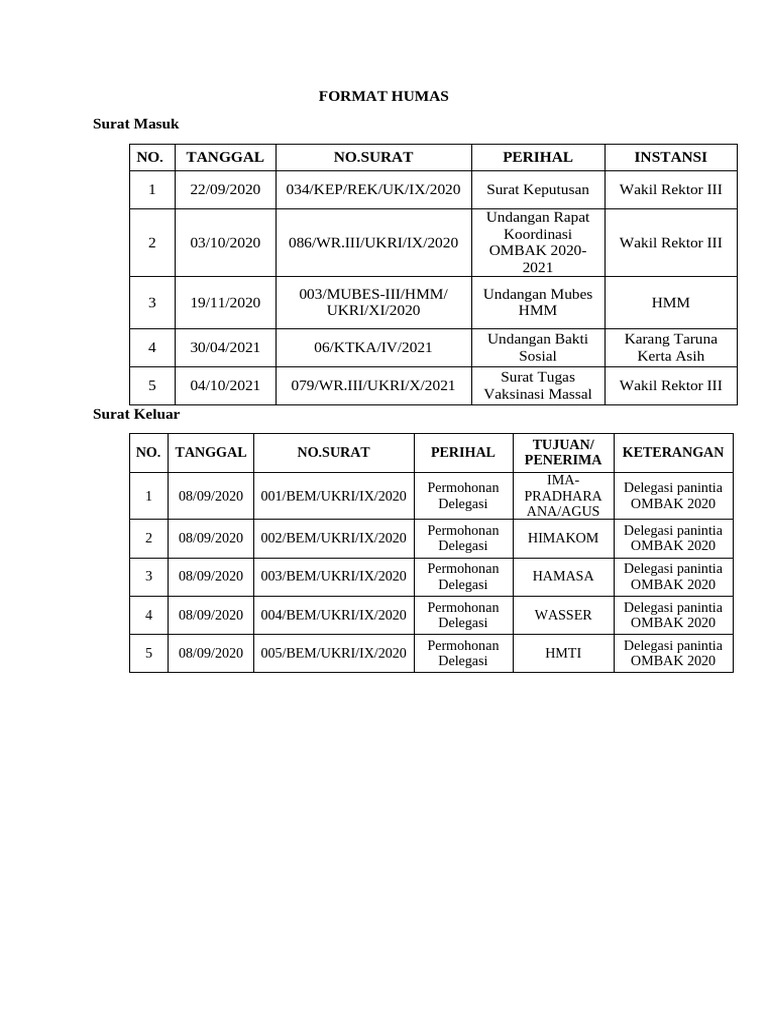 FORMAT HUMAS

Surat Masuk

| NO. | TANGGAL | NO.SURAT | PERIHAL | INSTANSI |
|---|---|---|---|---|
| 1 | 22/09/2020 | 034/KEP/REK/UK/IX/2020 | Surat Keputusan | Wakil Rektor III |
| 2 | 03/10/2020 | 086/WR.III/UKRI/IX/2020 | Undangan Rapat Koordinasi OMBAK 2020-2021 | Wakil Rektor III |
| 3 | 19/11/2020 | 003/MUBES-III/HMM/UKRI/XI/2020 | Undangan Mubes HMM | HMM |
| 4 | 30/04/2021 | 06/KTKA/IV/2021 | Undangan Bakti Sosial | Karang Taruna Kerta Asih |
| 5 | 04/10/2021 | 079/WR.III/UKRI/X/2021 | Surat Tugas Vaksinasi Massal | Wakil Rektor III |

Surat Keluar

| NO. | TANGGAL | NO.SURAT | PERIHAL | TUJUAN/ PENERIMA | KETERANGAN |
|---|---|---|---|---|---|
| 1 | 08/09/2020 | 001/BEM/UKRI/IX/2020 | Permohonan Delegasi | IMA-PRADHARA ANA/AGUS | Delegasi panintia OMBAK 2020 |
| 2 | 08/09/2020 | 002/BEM/UKRI/IX/2020 | Permohonan Delegasi | HIMAKOM | Delegasi panintia OMBAK 2020 |
| 3 | 08/09/2020 | 003/BEM/UKRI/IX/2020 | Permohonan Delegasi | HAMASA | Delegasi panintia OMBAK 2020 |
| 4 | 08/09/2020 | 004/BEM/UKRI/IX/2020 | Permohonan Delegasi | WASSER | Delegasi panintia OMBAK 2020 |
| 5 | 08/09/2020 | 005/BEM/UKRI/IX/2020 | Permohonan Delegasi | HMTI | Delegasi panintia OMBAK 2020 |